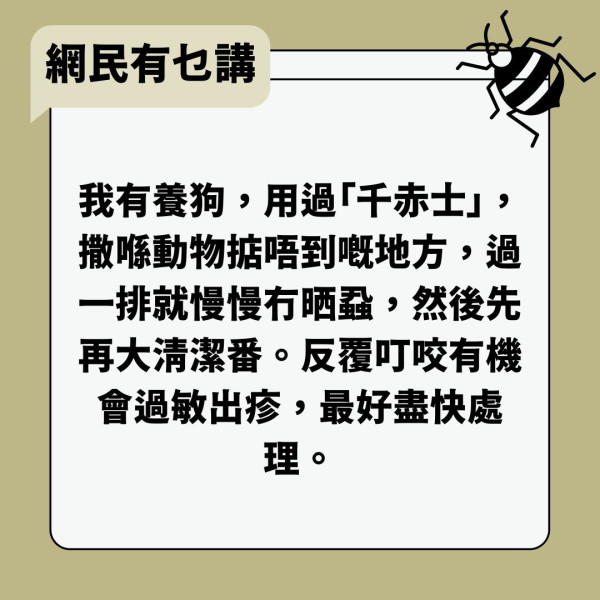 網民有乜講

我有養狗，用過「千赤士」，撒喺動物掂唔到嘅地方，過一排就慢慢冇晒蝨，然後先再大清潔番。反覆叮咬有機會過敏出疹，最好盡快處理。